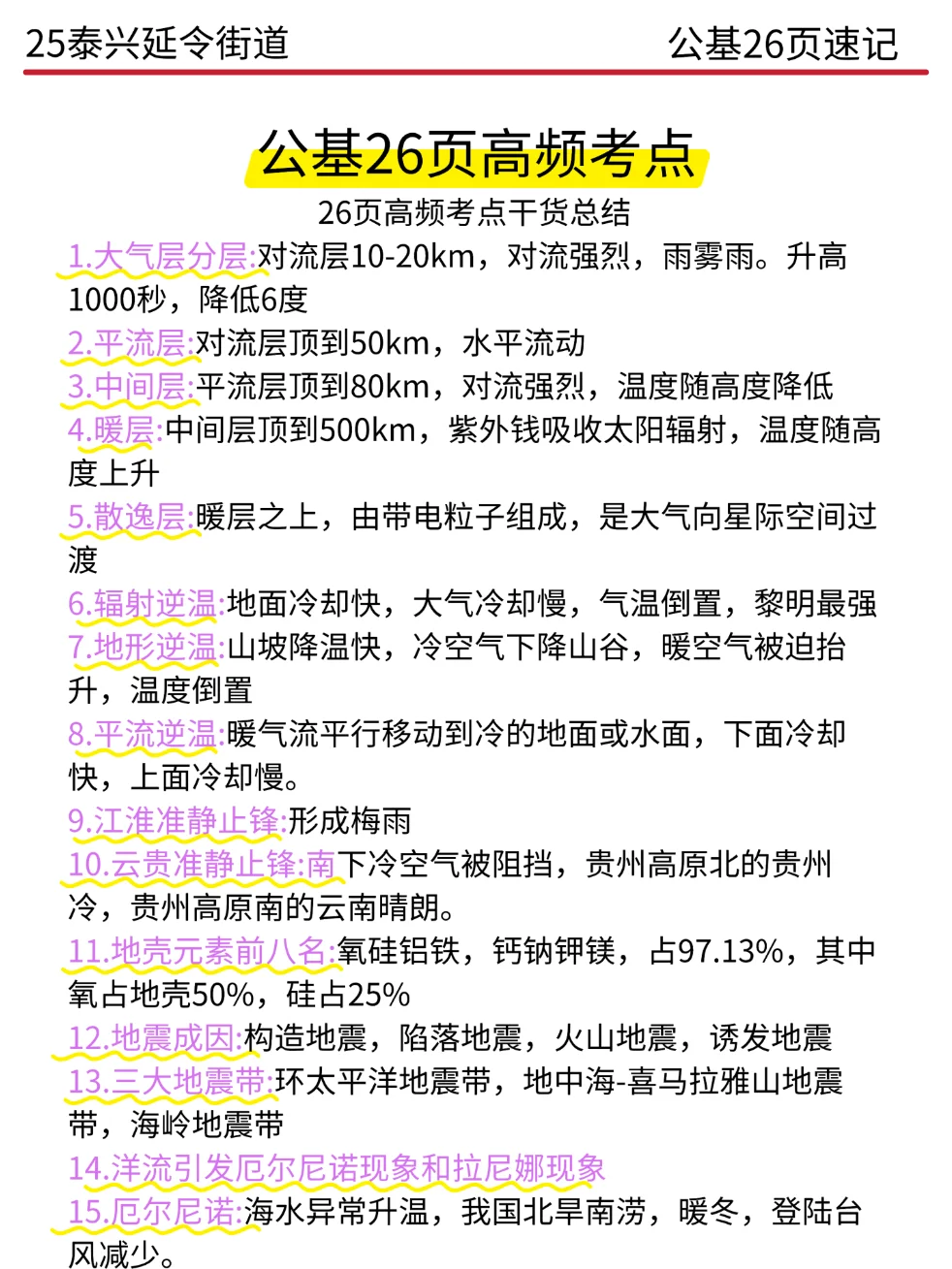 25泰兴延令街道　　公基26页速记

公基26页高频考点

26页高频考点干货总结

1.大气层分层:对流层10-20km，对流强烈，雨雾雨。升高1000秒，降低6度

2.平流层:对流层顶到50km，水平流动

3.中间层:平流层顶到80km，对流强烈，温度随高度降低

4.暖层:中间层顶到500km，紫外钱吸收太阳辐射，温度随高度上升

5.散逸层:暖层之上，由带电粒子组成，是大气向星际空间过渡

6.辐射逆温:地面冷却快，大气冷却慢，气温倒置，黎明最强

7.地形逆温:山坡降温快，冷空气下降山谷，暖空气被迫抬升，温度倒置

8.平流逆温:暖气流平行移动到冷的地面或水面，下面冷却快，上面冷却慢。

9.江淮准静止锋:形成梅雨

10.云贵准静止锋:南下冷空气被阻挡，贵州高原北的贵州冷，贵州高原南的云南晴朗。

11.地壳元素前八名:氧硅铝铁，钙钠钾镁，占97.13%，其中氧占地壳50%，硅占25%

12.地震成因:构造地震，陷落地震，火山地震，诱发地震

13.三大地震带:环太平洋地震带，地中海-喜马拉雅山地震带，海岭地震带

14.洋流引发厄尔尼诺现象和拉尼娜现象

15.厄尔尼诺:海水异常升温，我国北旱南涝，暖冬，登陆台风减少。